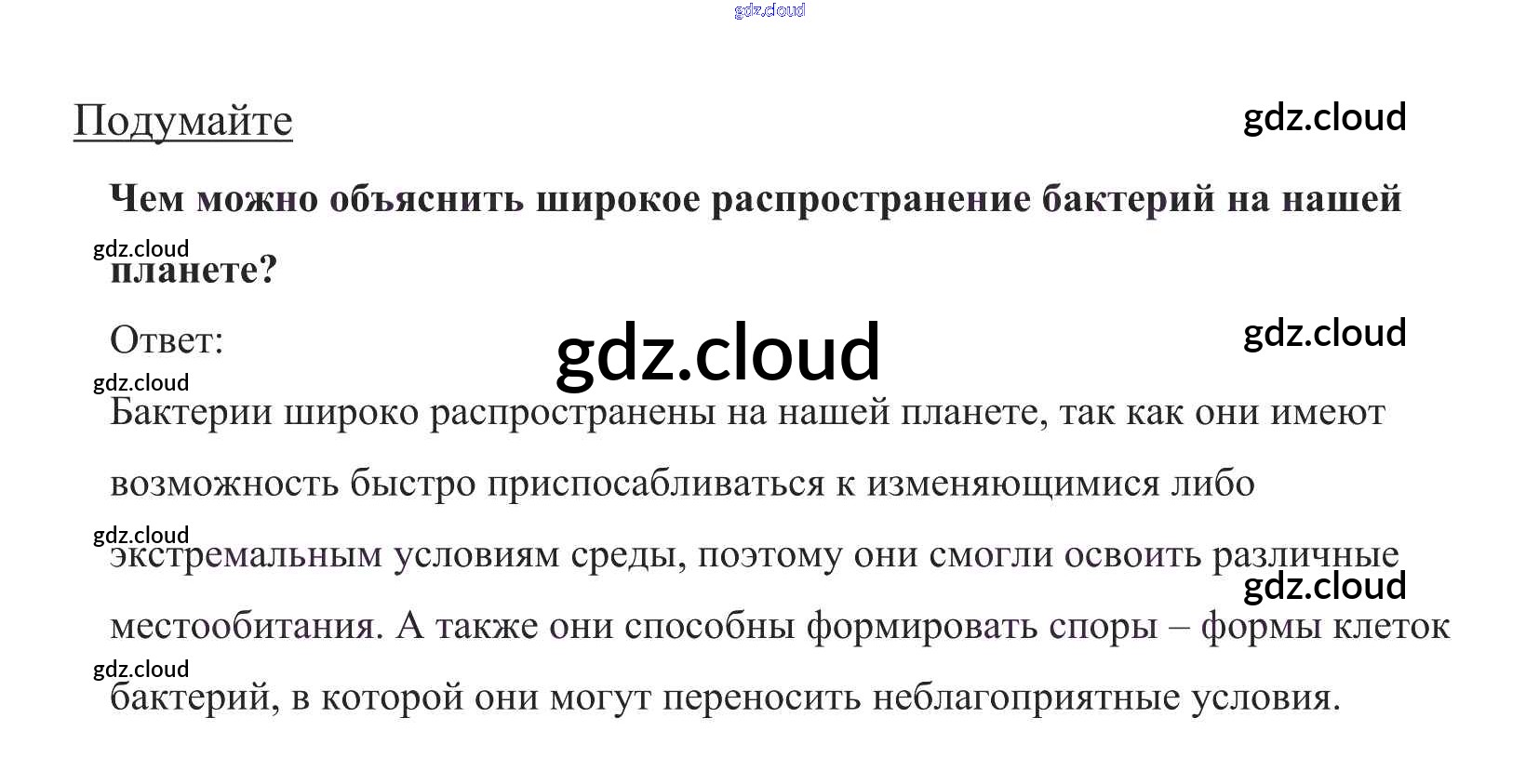 Подумайте

Чем можно объяснить широкое распространение бактерий на нашей планете?

Ответ:

Бактерии широко распространены на нашей планете, так как они имеют возможность быстро приспосабливаться к изменяющимися либо экстремальным условиям среды, поэтому они смогли освоить различные местообитания. А также они способны формировать споры – формы клеток бактерий, в которой они могут переносить неблагоприятные условия.

gdz.cloud